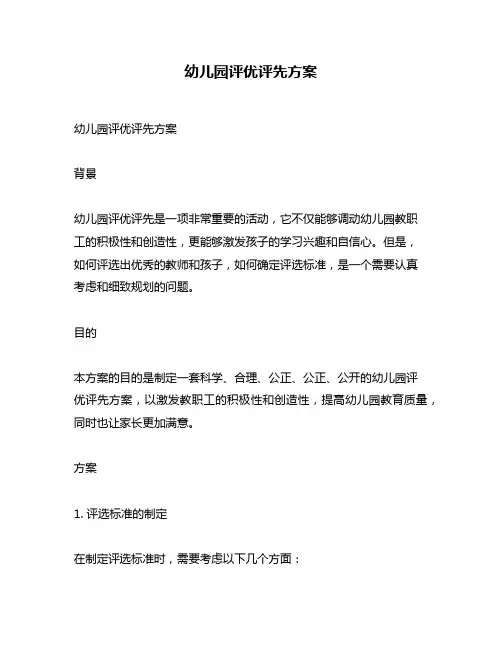 幼儿园评优评先方案

幼儿园评优评先方案

背景

幼儿园评优评先是一项非常重要的活动，它不仅能够调动幼儿园教职工的积极性和创造性，更能够激发孩子的学习兴趣和自信心。但是，如何评选出优秀的教师和孩子，如何确定评选标准，是一个需要认真考虑和细致规划的问题。

目的

本方案的目的是制定一套科学、合理、公正、公正、公开的幼儿园评优评先方案，以激发教职工的积极性和创造性，提高幼儿园教育质量，同时也让家长更加满意。

方案

1. 评选标准的制定

在制定评选标准时，需要考虑以下几个方面：